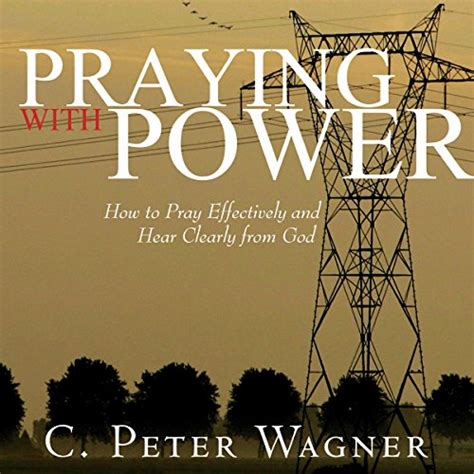 PRAYING WITH POWER

How to Pray Effectively and Hear Clearly from God

C. PETER WAGNER